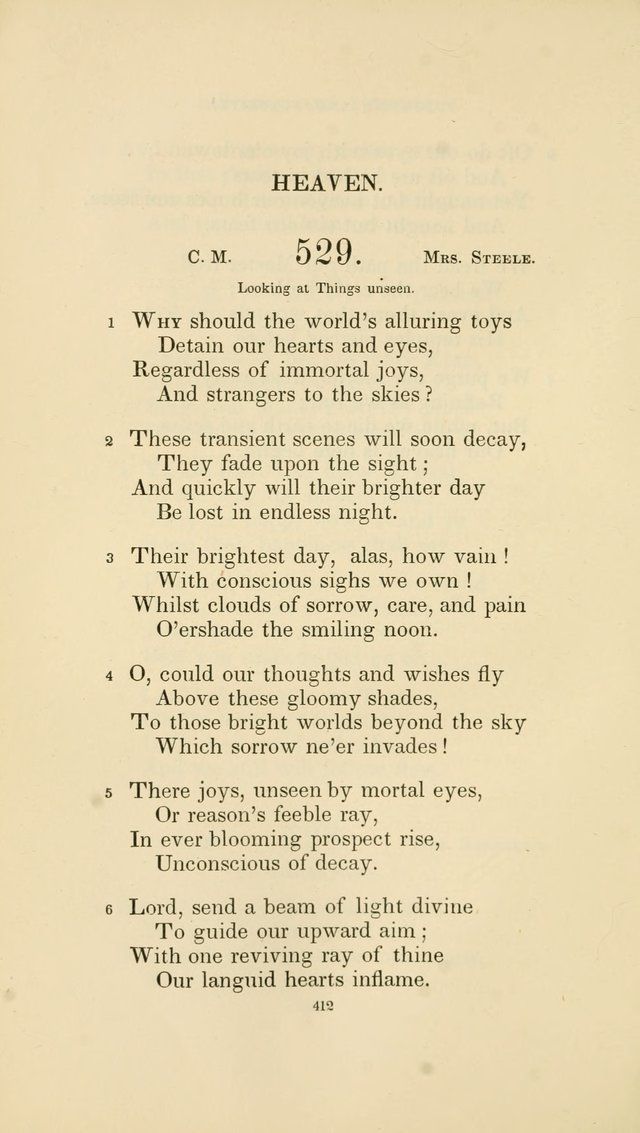 HEAVEN.

C. M. 529. Mrs. Steele.

Looking at Things unseen.

1 Why should the world's alluring toys
Detain our hearts and eyes,
Regardless of immortal joys,
And strangers to the skies?

2 These transient scenes will soon decay,
They fade upon the sight;
And quickly will their brighter day
Be lost in endless night.

3 Their brightest day, alas, how vain!
With conscious sighs we own!
Whilst clouds of sorrow, care, and pain
O'ershade the smiling noon.

4 O, could our thoughts and wishes fly
Above these gloomy shades,
To those bright worlds beyond the sky
Which sorrow ne'er invades!

5 There joys, unseen by mortal eyes,
Or reason's feeble ray,
In ever blooming prospect rise,
Unconscious of decay.

6 Lord, send a beam of light divine
To guide our upward aim;
With one reviving ray of thine
Our languid hearts inflame.

412